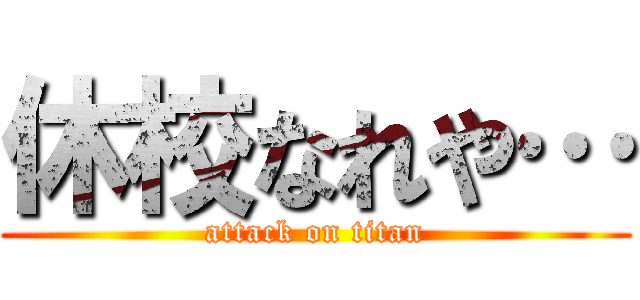 休校なれや・・・

attack on titan